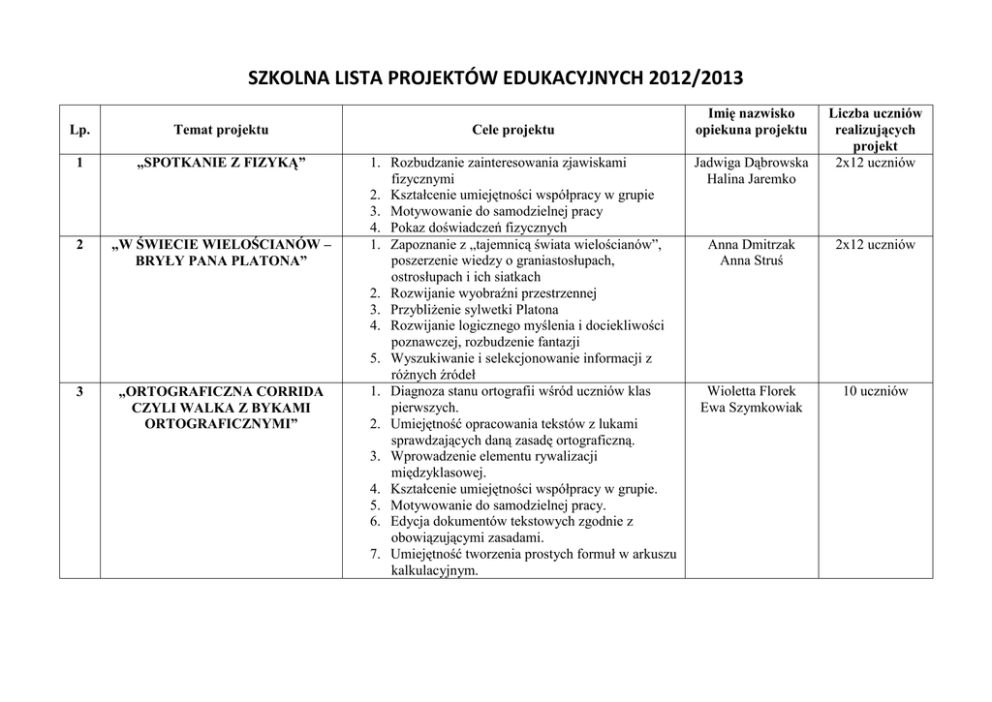 SZKOLNA LISTA PROJEKTÓW EDUKACYJNYCH 2012/2013

| Lp. | Temat projektu | Cele projektu | Imię nazwisko opiekuna projektu | Liczba uczniów realizujących projekt |
|---|---|---|---|---|
| 1 | „SPOTKANIE Z FIZYKĄ” | 1. Rozbudzanie zainteresowania zjawiskami fizycznymi 2. Kształcenie umiejętności współpracy w grupie 3. Motywowanie do samodzielnej pracy 4. Pokaz doświadczeń fizycznych | Jadwiga Dąbrowska Halina Jaremko | 2x12 uczniów |
| 2 | „W ŚWIECIE WIELOŚCIANÓW – BRYŁY PANA PLATONA” | 1. Zapoznanie z „tajemnicą świata wielościanów”, poszerzenie wiedzy o graniastosłupach, ostrosłupach i ich siatkach 2. Rozwijanie wyobraźni przestrzennej 3. Przybliżenie sylwetki Platona 4. Rozwijanie logicznego myślenia i dociekliwości poznawczej, rozbudzenie fantazji 5. Wyszukiwanie i selekcjonowanie informacji z różnych źródeł | Anna Dmitrzak Anna Struś | 2x12 uczniów |
| 3 | „ORTOGRAFICZNA CORRIDA CZYLI WALKA Z BYKAMI ORTOGRAFICZNYMI” | 1. Diagnoza stanu ortografii wśród uczniów klas pierwszych. 2. Umiejętność opracowania tekstów z lukami sprawdzających daną zasadę ortograficzną. 3. Wprowadzenie elementu rywalizacji międzyklasowej. 4. Kształcenie umiejętności współpracy w grupie. 5. Motywowanie do samodzielnej pracy. 6. Edycja dokumentów tekstowych zgodnie z obowiązującymi zasadami. 7. Umiejętność tworzenia prostych formuł w arkuszu kalkulacyjnym. | Wioletta Florek Ewa Szymkowiak | 10 uczniów |